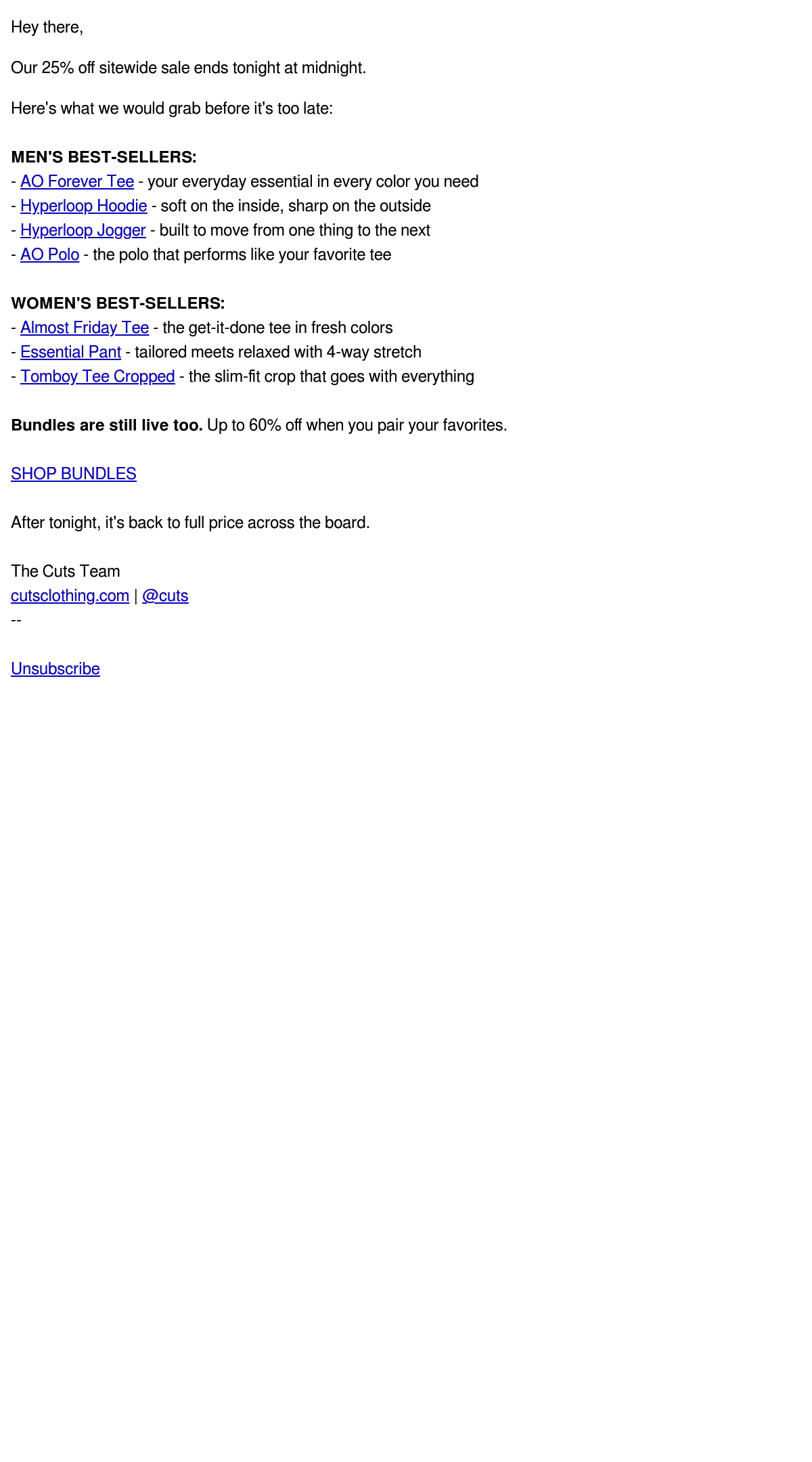 Hey there,

Our 25% off sitewide sale ends tonight at midnight.

Here's what we would grab before it's too late:

MEN'S BEST-SELLERS:
- AO Forever Tee - your everyday essential in every color you need
- Hyperloop Hoodie - soft on the inside, sharp on the outside
- Hyperloop Jogger - built to move from one thing to the next
- AO Polo - the polo that performs like your favorite tee

WOMEN'S BEST-SELLERS:
- Almost Friday Tee - the get-it-done tee in fresh colors
- Essential Pant - tailored meets relaxed with 4-way stretch
- Tomboy Tee Cropped - the slim-fit crop that goes with everything

Bundles are still live too. Up to 60% off when you pair your favorites.

SHOP BUNDLES

After tonight, it's back to full price across the board.

The Cuts Team
cutsclothing.com | @cuts
--

Unsubscribe